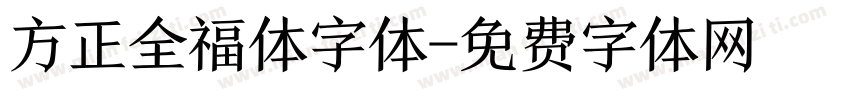 方正全福体字体-免费字体网